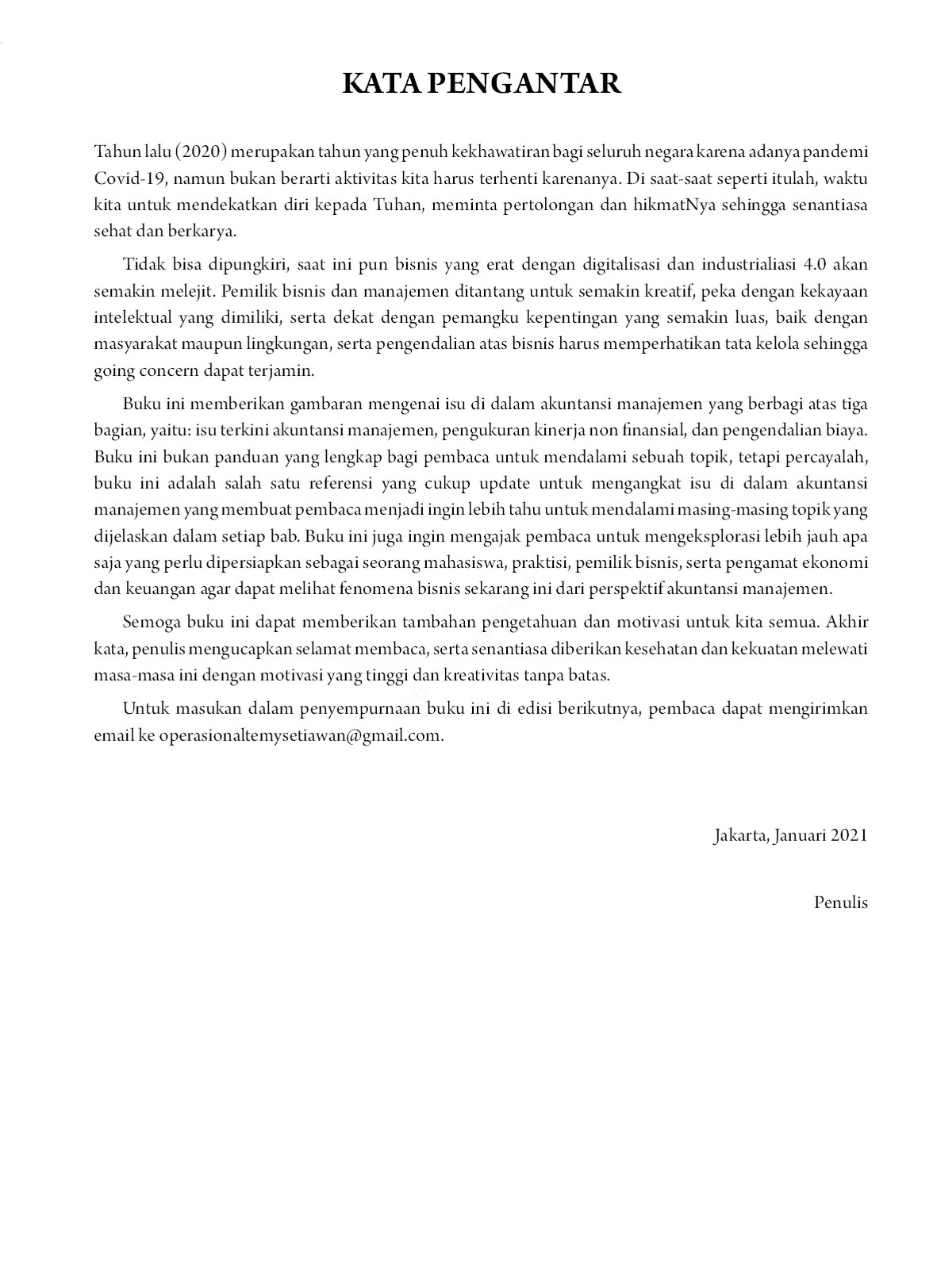 KATA PENGANTAR

Tahun lalu (2020) merupakan tahun yang penuh kekhawatiran bagi seluruh negara karena adanya pandemi Covid-19, namun bukan berarti aktivitas kita harus terhenti karenanya. Di saat-saat seperti itulah, waktu kita untuk mendekatkan diri kepada Tuhan, meminta pertolongan dan hikmatNya sehingga senantiasa sehat dan berkarya.

Tidak bisa dipungkiri, saat ini pun bisnis yang erat dengan digitalisasi dan industrialiasi 4.0 akan semakin melejit. Pemilik bisnis dan manajemen ditantang untuk semakin kreatif, peka dengan kekayaan intelektual yang dimiliki, serta dekat dengan pemangku kepentingan yang semakin luas, baik dengan masyarakat maupun lingkungan, serta pengendalian atas bisnis harus memperhatikan tata kelola sehingga going concern dapat terjamin.

Buku ini memberikan gambaran mengenai isu di dalam akuntansi manajemen yang berbagi atas tiga bagian, yaitu: isu terkini akuntansi manajemen, pengukuran kinerja non finansial, dan pengendalian biaya. Buku ini bukan panduan yang lengkap bagi pembaca untuk mendalami sebuah topik, tetapi percayalah, buku ini adalah salah satu referensi yang cukup update untuk mengangkat isu di dalam akuntansi manajemen yang membuat pembaca menjadi ingin lebih tahu untuk mendalami masing-masing topik yang dijelaskan dalam setiap bab. Buku ini juga ingin mengajak pembaca untuk mengeksplorasi lebih jauh apa saja yang perlu dipersiapkan sebagai seorang mahasiswa, praktisi, pemilik bisnis, serta pengamat ekonomi dan keuangan agar dapat melihat fenomena bisnis sekarang ini dari perspektif akuntansi manajemen.

Semoga buku ini dapat memberikan tambahan pengetahuan dan motivasi untuk kita semua. Akhir kata, penulis mengucapkan selamat membaca, serta senantiasa diberikan kesehatan dan kekuatan melewati masa-masa ini dengan motivasi yang tinggi dan kreativitas tanpa batas.

Untuk masukan dalam penyempurnaan buku ini di edisi berikutnya, pembaca dapat mengirimkan email ke operasionaltemysetiawan@gmail.com.

Jakarta, Januari 2021

Penulis